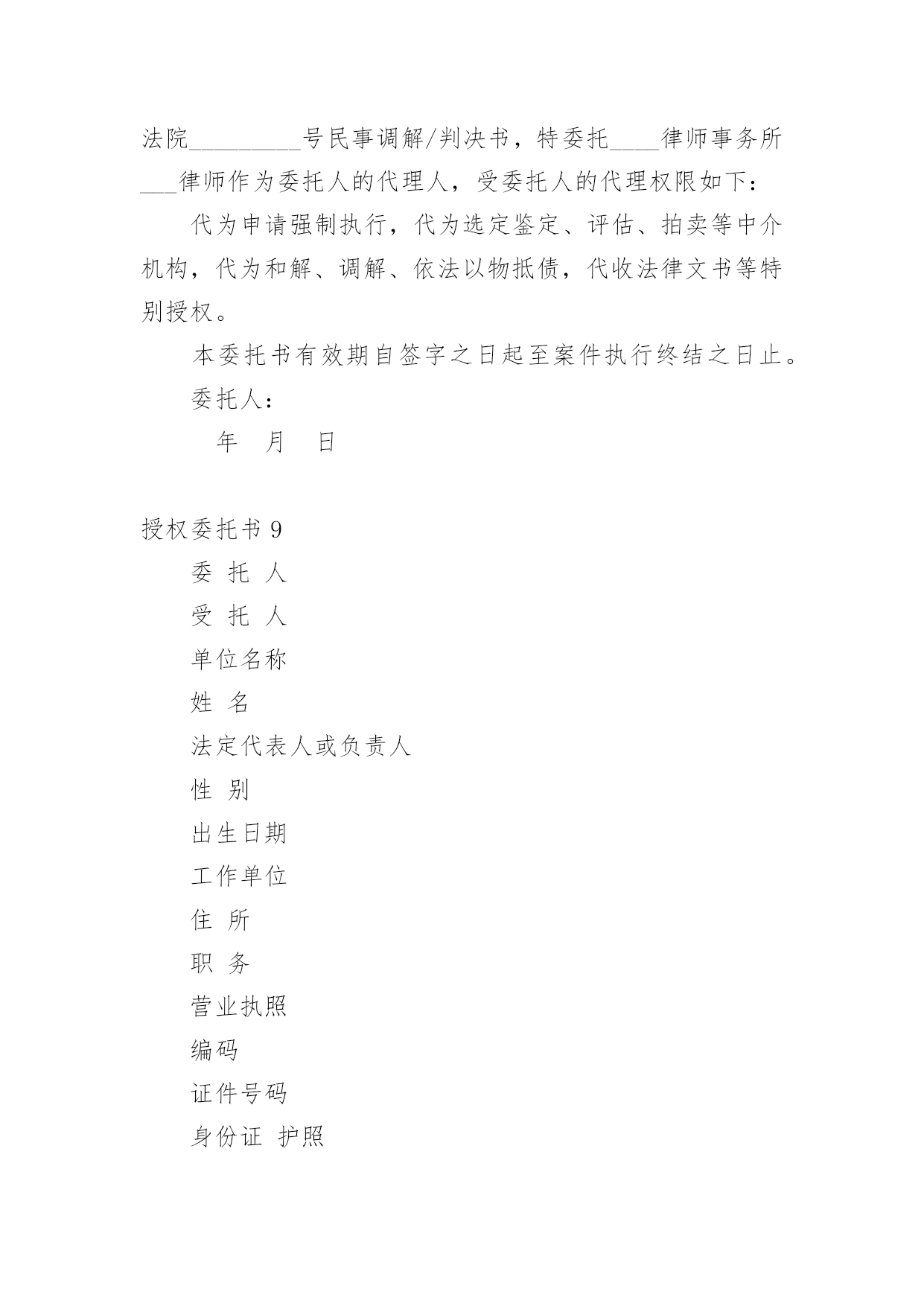 法院_________号民事调解/判决书，特委托____律师事务所___律师作为委托人的代理人，受委托人的代理权限如下：

代为申请强制执行，代为选定鉴定、评估、拍卖等中介机构，代为和解、调解、依法以物抵债，代收法律文书等特别授权。

本委托书有效期自签字之日起至案件执行终结之日止。

委托人：

年 月 日

授权委托书 9

委 托 人

受 托 人

单位名称

姓 名

法定代表人或负责人

性 别

出生日期

工作单位

住 所

职 务

营业执照

编码

证件号码

身份证 护照